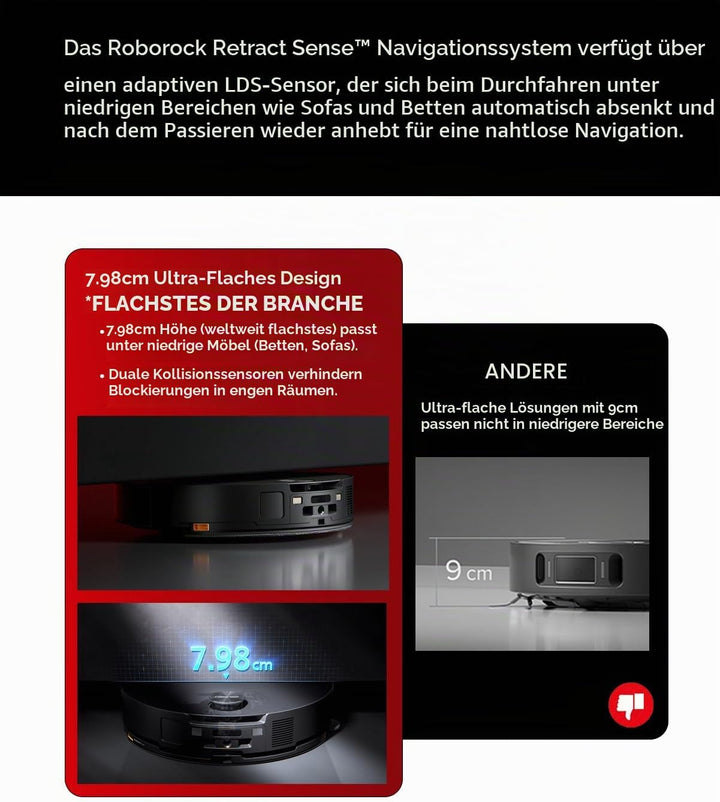 Das Roborock Retract Sense™ Navigationssystem verfügt über einen adaptiven LDS-Sensor, der sich beim Durchfahren unter niedrigen Bereichen wie Sofas und Betten automatisch absenkt und nach dem Passieren wieder anhebt für eine nahtlose Navigation.

7.98cm Ultra-Flaches Design
*FLACHSTES DER BRANCHE

• 7.98cm Höhe (weltweit flachstes) passt unter niedrige Möbel (Betten, Sofas).

• Duale Kollisionssensoren verhindern Blockierungen in engen Räumen.

7.98cm

ANDERE

Ultra-flache Lösungen mit 9cm passen nicht in niedrigere Bereiche

9 cm